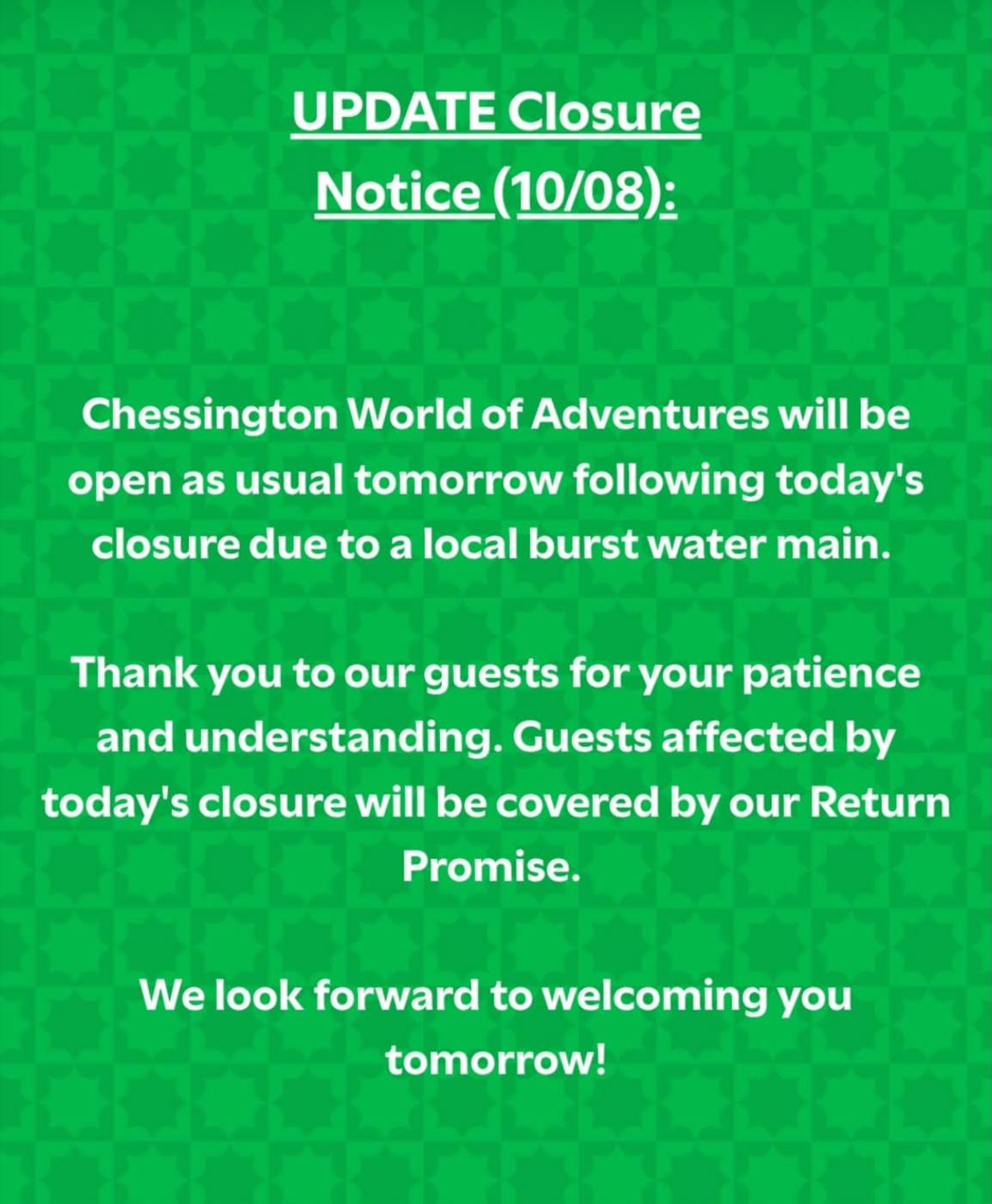 UPDATE Closure Notice (10/08):

Chessington World of Adventures will be open as usual tomorrow following today's closure due to a local burst water main.

Thank you to our guests for your patience and understanding. Guests affected by today's closure will be covered by our Return Promise.

We look forward to welcoming you tomorrow!